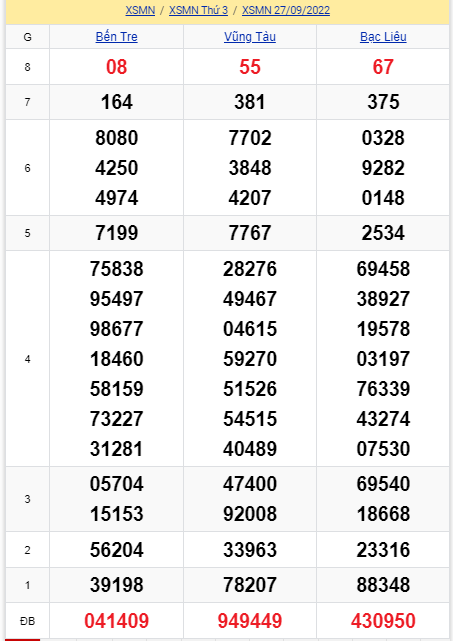 XSMN / XSMN Thứ 3 / XSMN 27/09/2022

| G | Bến Tre | Vũng Tàu | Bạc Liêu |
|---|---|---|---|
| 8 | 08 | 55 | 67 |
| 7 | 164 | 381 | 375 |
| 6 | 8080 4250 4974 | 7702 3848 4207 | 0328 9282 0148 |
| 5 | 7199 | 7767 | 2534 |
| 4 | 75838 95497 98677 18460 58159 73227 31281 | 28276 49467 04615 59270 51526 54515 40489 | 69458 38927 19578 03197 76339 43274 07530 |
| 3 | 05704 15153 | 47400 92008 | 69540 18668 |
| 2 | 56204 | 33963 | 23316 |
| 1 | 39198 | 78207 | 88348 |
| ĐB | 041409 | 949449 | 430950 |